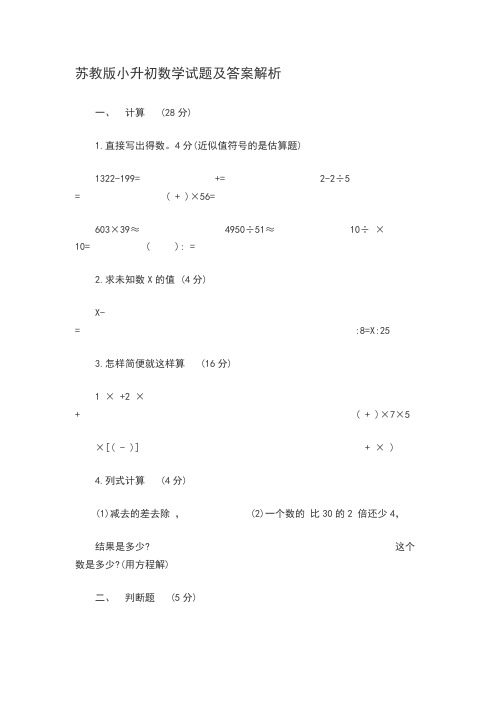 苏教版小升初数学试题及答案解析

一、 计算 (28 分)

1.直接写出得数。4 分(近似值符号的是估算题)

1322-199= += 2-2÷5 = ( + )×56=

603×39≈ 4950÷51≈ 10÷ × 10= ( ): =

2.求未知数 X 的值 (4 分)

X- = :8=X:25

3.怎样简便就这样算 (16 分)

1 × +2 × + ( + )×7×5

×[( - )] + × )

4.列式计算 (4 分)

(1)减去的差去除 , (2)一个数的 比 30 的 2 倍还少 4,

结果是多少? 这个数是多少?(用方程解)

二、 判断题 (5 分)